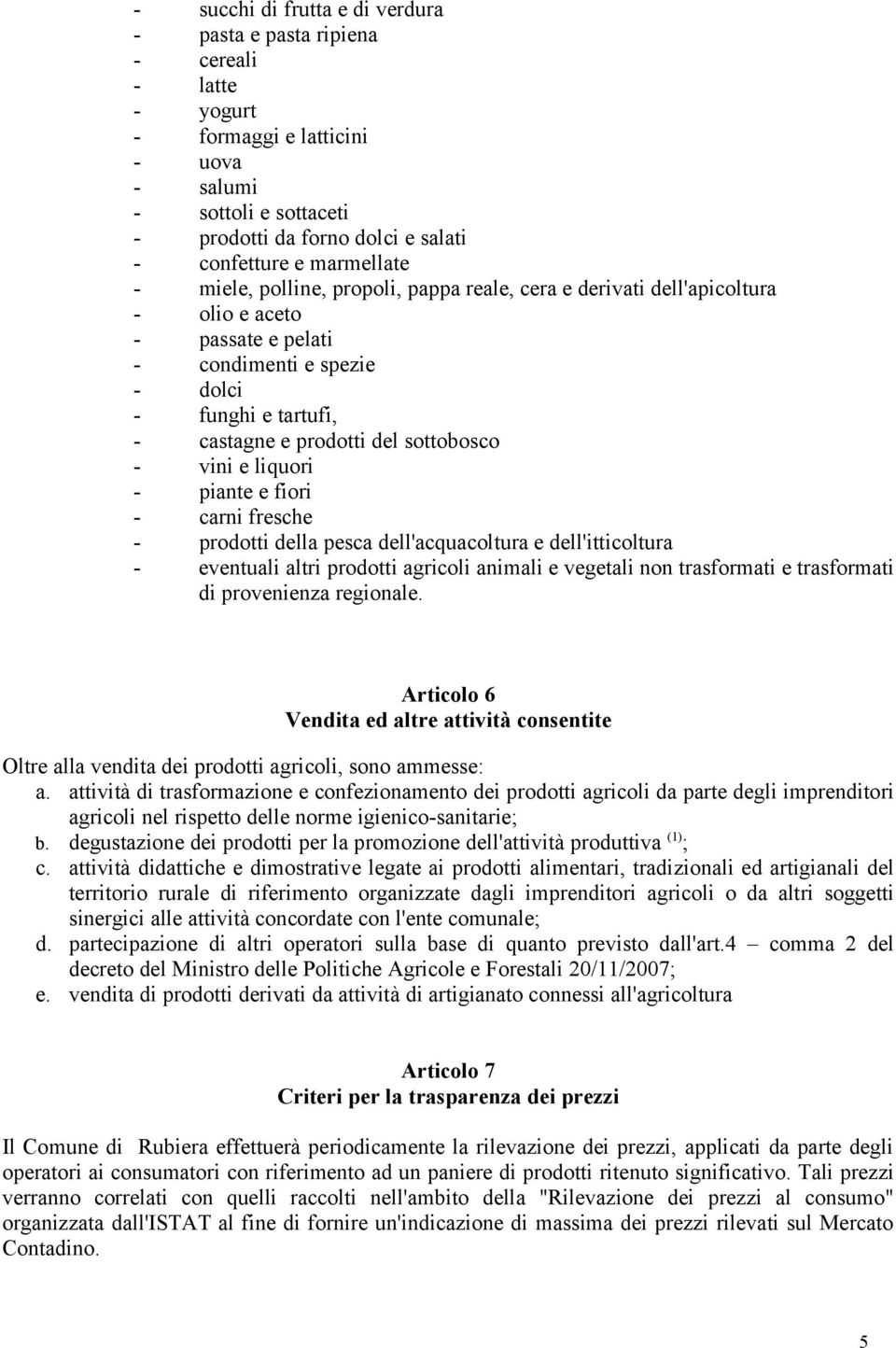 - succhi di frutta e di verdura
- pasta e pasta ripiena
- cereali
- latte
- yogurt
- formaggi e latticini
- uova
- salumi
- sottoli e sottaceti
- prodotti da forno dolci e salati
- confetture e marmellate
- miele, polline, propoli, pappa reale, cera e derivati dell'apicoltura
- olio e aceto
- passate e pelati
- condimenti e spezie
- dolci
- funghi e tartufi,
- castagne e prodotti del sottobosco
- vini e liquori
- piante e fiori
- carni fresche
- prodotti della pesca dell'acquacoltura e dell'itticoltura
- eventuali altri prodotti agricoli animali e vegetali non trasformati e trasformati di provenienza regionale.

Articolo 6
Vendita ed altre attività consentite

Oltre alla vendita dei prodotti agricoli, sono ammesse:
a. attività di trasformazione e confezionamento dei prodotti agricoli da parte degli imprenditori agricoli nel rispetto delle norme igienico-sanitarie;
b. degustazione dei prodotti per la promozione dell'attività produttiva $^{(1)}$;
c. attività didattiche e dimostrative legate ai prodotti alimentari, tradizionali ed artigianali del territorio rurale di riferimento organizzate dagli imprenditori agricoli o da altri soggetti sinergici alle attività concordate con l'ente comunale;
d. partecipazione di altri operatori sulla base di quanto previsto dall'art.4 – comma 2 del decreto del Ministro delle Politiche Agricole e Forestali 20/11/2007;
e. vendita di prodotti derivati da attività di artigianato connessi all'agricoltura

Articolo 7
Criteri per la trasparenza dei prezzi

Il Comune di Rubiera effettuerà periodicamente la rilevazione dei prezzi, applicati da parte degli operatori ai consumatori con riferimento ad un paniere di prodotti ritenuto significativo. Tali prezzi verranno correlati con quelli raccolti nell'ambito della "Rilevazione dei prezzi al consumo" organizzata dall'ISTAT al fine di fornire un'indicazione di massima dei prezzi rilevati sul Mercato Contadino.

5